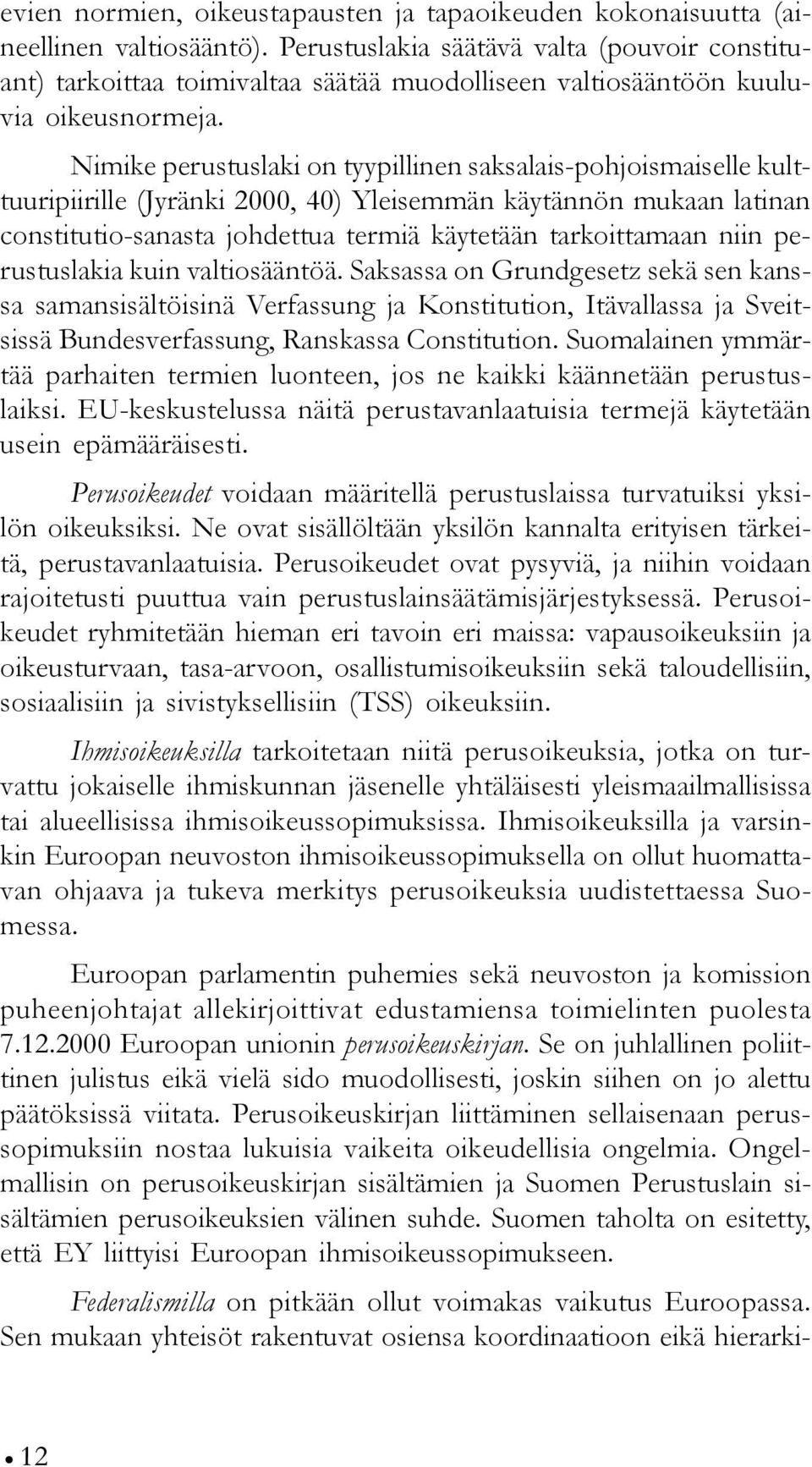 evien normien, oikeustapausten ja tapaoikeuden kokonaisuutta (aineellinen valtiosääntö). Perustuslakia säätävä valta (pouvoir constituant) tarkoittaa toimivaltaa säätää muodolliseen valtiosääntöön kuuluvia oikeusnormeja.

Nimike perustuslaki on tyypillinen saksalais-pohjoismaiselle kulttuuripiirille (Jyränki 2000, 40) Yleisemmän käytännön mukaan latinan constitutio-sanasta johdettua termiä käytetään tarkoittamaan niin perustuslakia kuin valtiosääntöä. Saksassa on Grundgesetz sekä sen kanssa samansisältöisinä Verfassung ja Konstitution, Itävallassa ja Sveitsissä Bundesverfassung, Ranskassa Constitution. Suomalainen ymmärtää parhaiten termien luonteen, jos ne kaikki käännetään perustuslaiksi. EU-keskustelussa näitä perustavanlaatuisia termejä käytetään usein epämääräisesti.

Perusoikeudet voidaan määritellä perustuslaissa turvatuiksi yksilön oikeuksiksi. Ne ovat sisällöltään yksilön kannalta erityisen tärkeitä, perustavanlaatuisia. Perusoikeudet ovat pysyviä, ja niihin voidaan rajoitetusti puuttua vain perustuslainsäätämisjärjestyksessä. Perusoikeudet ryhmitetään hieman eri tavoin eri maissa: vapausoikeuksiin ja oikeusturvaan, tasa-arvoon, osallistumisoikeuksiin sekä taloudellisiin, sosiaalisiin ja sivistyksellisiin (TSS) oikeuksiin.

Ihmisoikeuksilla tarkoitetaan niitä perusoikeuksia, jotka on turvattu jokaiselle ihmiskunnan jäsenelle yhtäläisesti yleismaailmallisissa tai alueellisissa ihmisoikeussopimuksissa. Ihmisoikeuksilla ja varsinkin Euroopan neuvoston ihmisoikeussopimuksella on ollut huomattavan ohjaava ja tukeva merkitys perusoikeuksia uudistettaessa Suomessa.

Euroopan parlamentin puhemies sekä neuvoston ja komission puheenjohtajat allekirjoittivat edustamiensa toimielinten puolesta 7.12.2000 Euroopan unionin perusoikeuskirjan. Se on juhlallinen poliittinen julistus eikä vielä sido muodollisesti, joskin siihen on jo alettu päätöksissä viitata. Perusoikeuskirjan liittäminen sellaisenaan perussopimuksiin nostaa lukuisia vaikeita oikeudellisia ongelmia. Ongelmallisin on perusoikeuskirjan sisältämien ja Suomen Perustuslain sisältämien perusoikeuksien välinen suhde. Suomen taholta on esitetty, että EY liittyisi Euroopan ihmisoikeussopimukseen.

Federalismilla on pitkään ollut voimakas vaikutus Euroopassa. Sen mukaan yhteisöt rakentuvat osiensa koordinaatioon eikä hierarki-

12